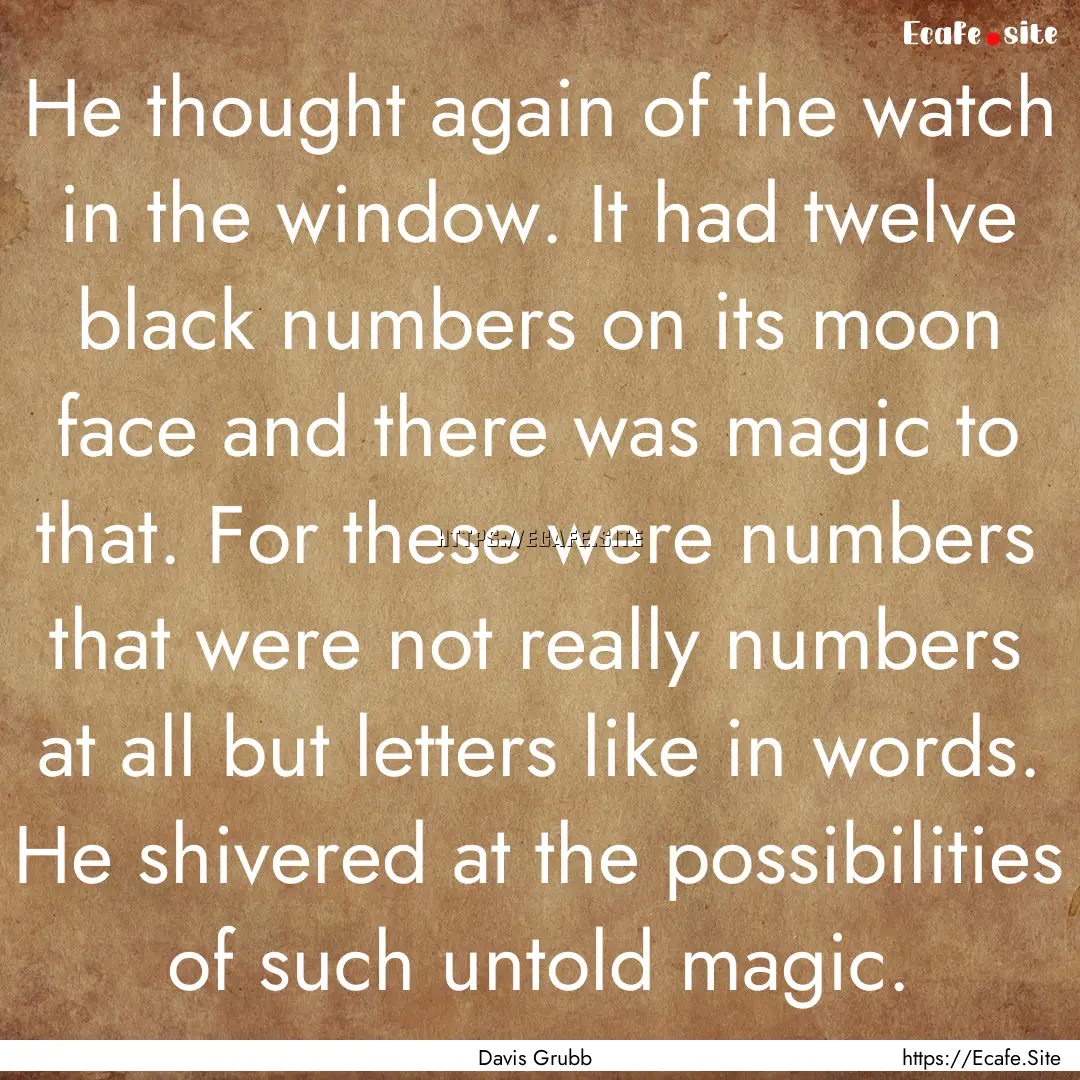 Ecafe.site

He thought again of the watch in the window. It had twelve black numbers on its moon face and there was magic to that. For these were numbers that were not really numbers at all but letters like in words. He shivered at the possibilities of such untold magic.

HTTPS://ECAFE.SITE

Davis Grubb

https://Ecafe.Site